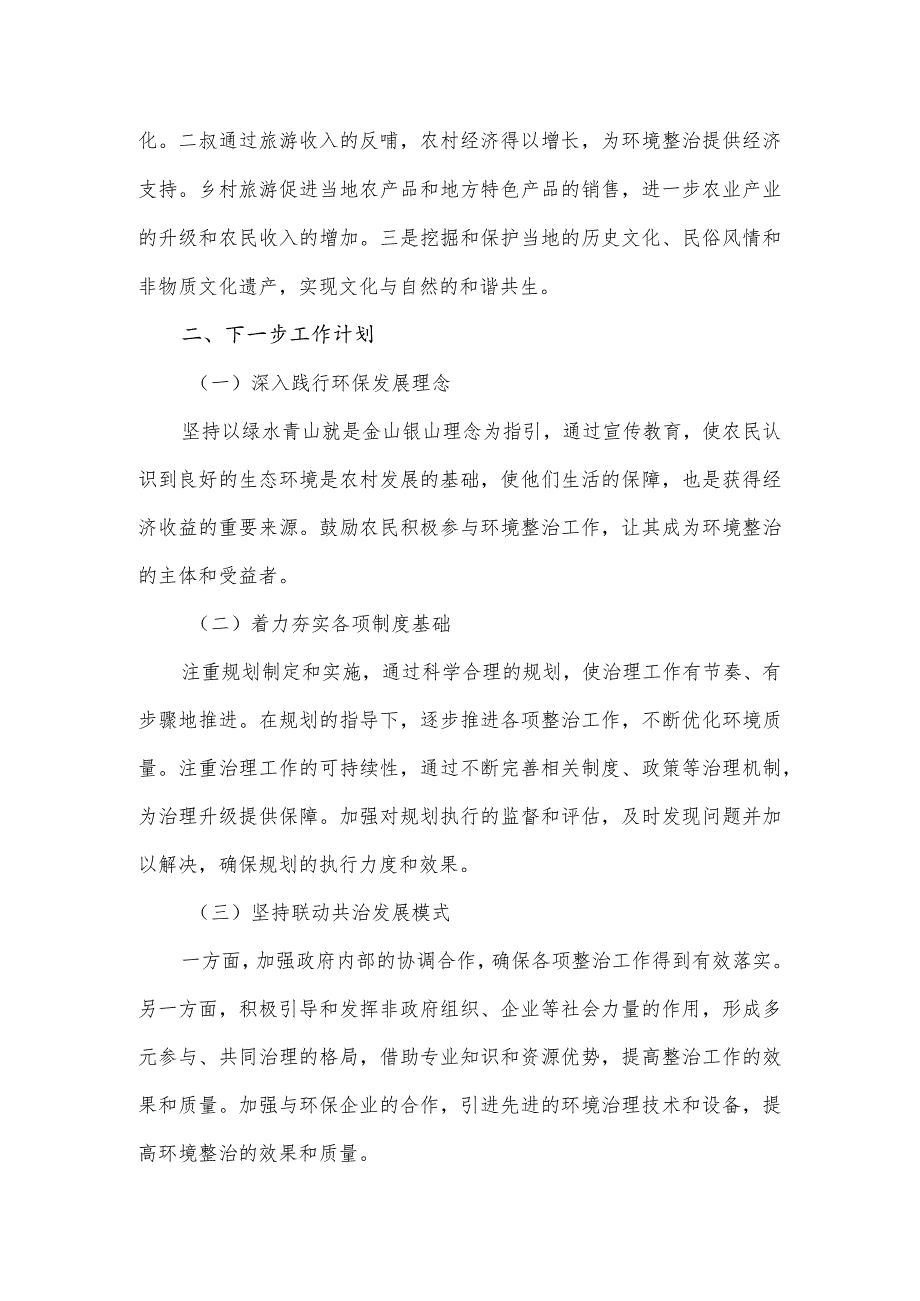 化。二叔通过旅游收入的反哺，农村经济得以增长，为环境整治提供经济支持。乡村旅游促进当地农产品和地方特色产品的销售，进一步农业产业的升级和农民收入的增加。三是挖掘和保护当地的历史文化、民俗风情和非物质文化遗产，实现文化与自然的和谐共生。

二、下一步工作计划

（一）深入践行环保发展理念

坚持以绿水青山就是金山银山理念为指引，通过宣传教育，使农民认识到良好的生态环境是农村发展的基础，使他们生活的保障，也是获得经济收益的重要来源。鼓励农民积极参与环境整治工作，让其成为环境整治的主体和受益者。

（二）着力夯实各项制度基础

注重规划制定和实施，通过科学合理的规划，使治理工作有节奏、有步骤地推进。在规划的指导下，逐步推进各项整治工作，不断优化环境质量。注重治理工作的可持续性，通过不断完善相关制度、政策等治理机制，为治理升级提供保障。加强对规划执行的监督和评估，及时发现问题并加以解决，确保规划的执行力度和效果。

（三）坚持联动共治发展模式

一方面，加强政府内部的协调合作，确保各项整治工作得到有效落实。另一方面，积极引导和发挥非政府组织、企业等社会力量的作用，形成多元参与、共同治理的格局，借助专业知识和资源优势，提高整治工作的效果和质量。加强与环保企业的合作，引进先进的环境治理技术和设备，提高环境整治的效果和质量。